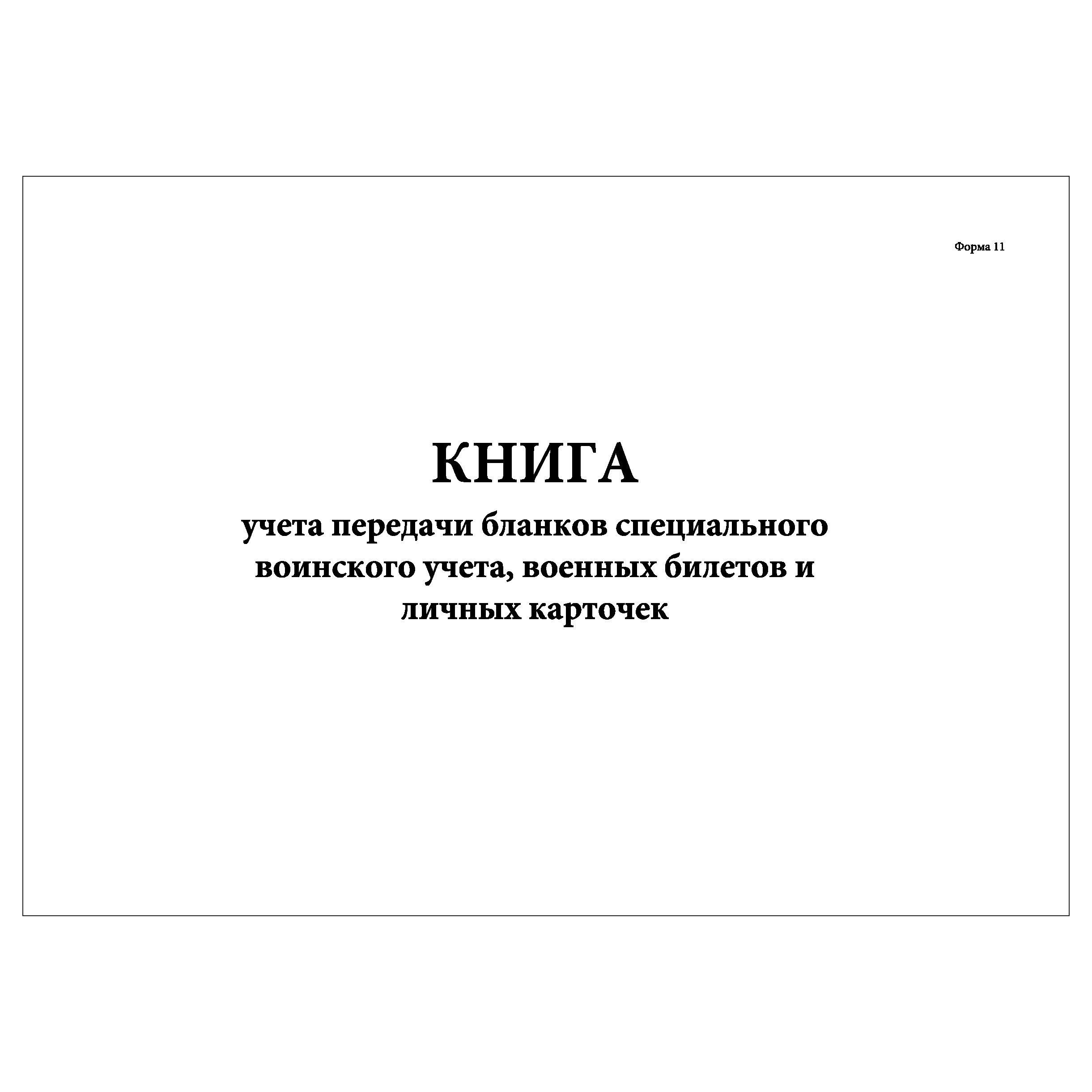 Форма 11

КНИГА
учета передачи бланков специального воинского учета, военных билетов и личных карточек